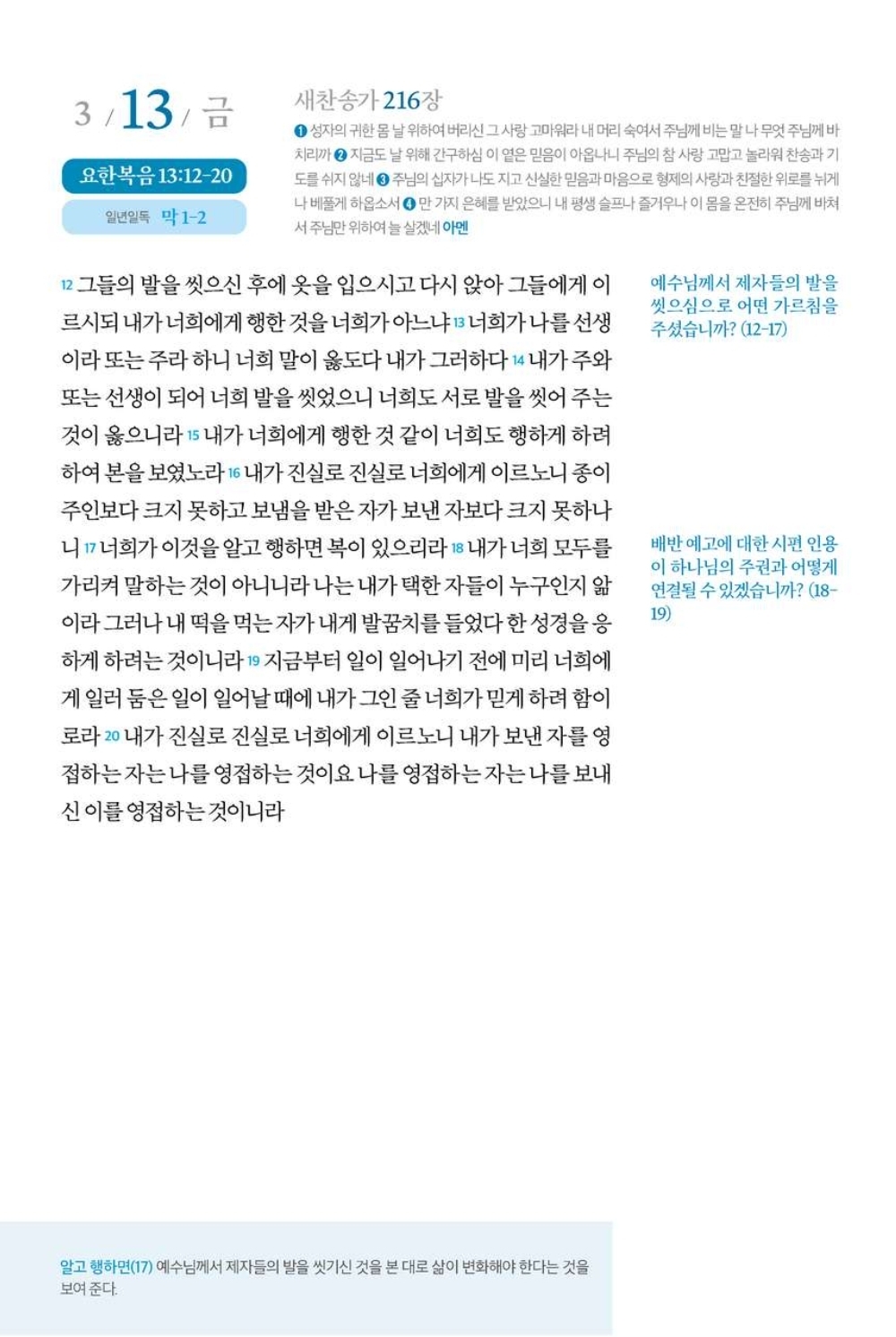 3 / 13 / 금

요한복음 13:12-20

일년일독 막 1-2

새찬송가 216장

❶ 성자의 귀한 몸 날 위하여 버리신 그 사랑 고마워라 내 머리 숙여서 주님께 비는 말 나 무엇 주님께 바치리까 ❷ 지금도 날 위해 간구하심 이 옅은 믿음이 아옵나니 주님의 참 사랑 고맙고 놀라워 찬송과 기도를 쉬지 않네 ❸ 주님의 십자가 나도 지고 신실한 믿음과 마음으로 형제의 사랑과 친절한 위로를 뉘게나 베풀게 하옵소서 ❹ 만 가지 은혜를 받았으니 내 평생 슬프나 즐거우나 이 몸을 온전히 주님께 바쳐서 주님만 위하여 늘 살겠네 아멘

12 그들의 발을 씻으신 후에 옷을 입으시고 다시 앉아 그들에게 이르시되 내가 너희에게 행한 것을 너희가 아느냐 13 너희가 나를 선생이라 또는 주라 하니 너희 말이 옳도다 내가 그러하다 14 내가 주와 또는 선생이 되어 너희 발을 씻었으니 너희도 서로 발을 씻어 주는 것이 옳으니라 15 내가 너희에게 행한 것 같이 너희도 행하게 하려 하여 본을 보였노라 16 내가 진실로 진실로 너희에게 이르노니 종이 주인보다 크지 못하고 보냄을 받은 자가 보낸 자보다 크지 못하나니 17 너희가 이것을 알고 행하면 복이 있으리라 18 내가 너희 모두를 가리켜 말하는 것이 아니니라 나는 내가 택한 자들이 누구인지 앎이라 그러나 내 떡을 먹는 자가 내게 발꿈치를 들었다 한 성경을 응하게 하려는 것이니라 19 지금부터 일이 일어나기 전에 미리 너희에게 일러 둠은 일이 일어날 때에 내가 그인 줄 너희가 믿게 하려 함이로라 20 내가 진실로 진실로 너희에게 이르노니 내가 보낸 자를 영접하는 자는 나를 영접하는 것이요 나를 영접하는 자는 나를 보내신 이를 영접하는 것이니라

예수님께서 제자들의 발을 씻으심으로 어떤 가르침을 주셨습니까? (12-17)

배반 예고에 대한 시편 인용이 하나님의 주권과 어떻게 연결될 수 있겠습니까? (18-19)

알고 행하면(17) 예수님께서 제자들의 발을 씻기신 것을 본 대로 삶이 변화해야 한다는 것을 보여 준다.